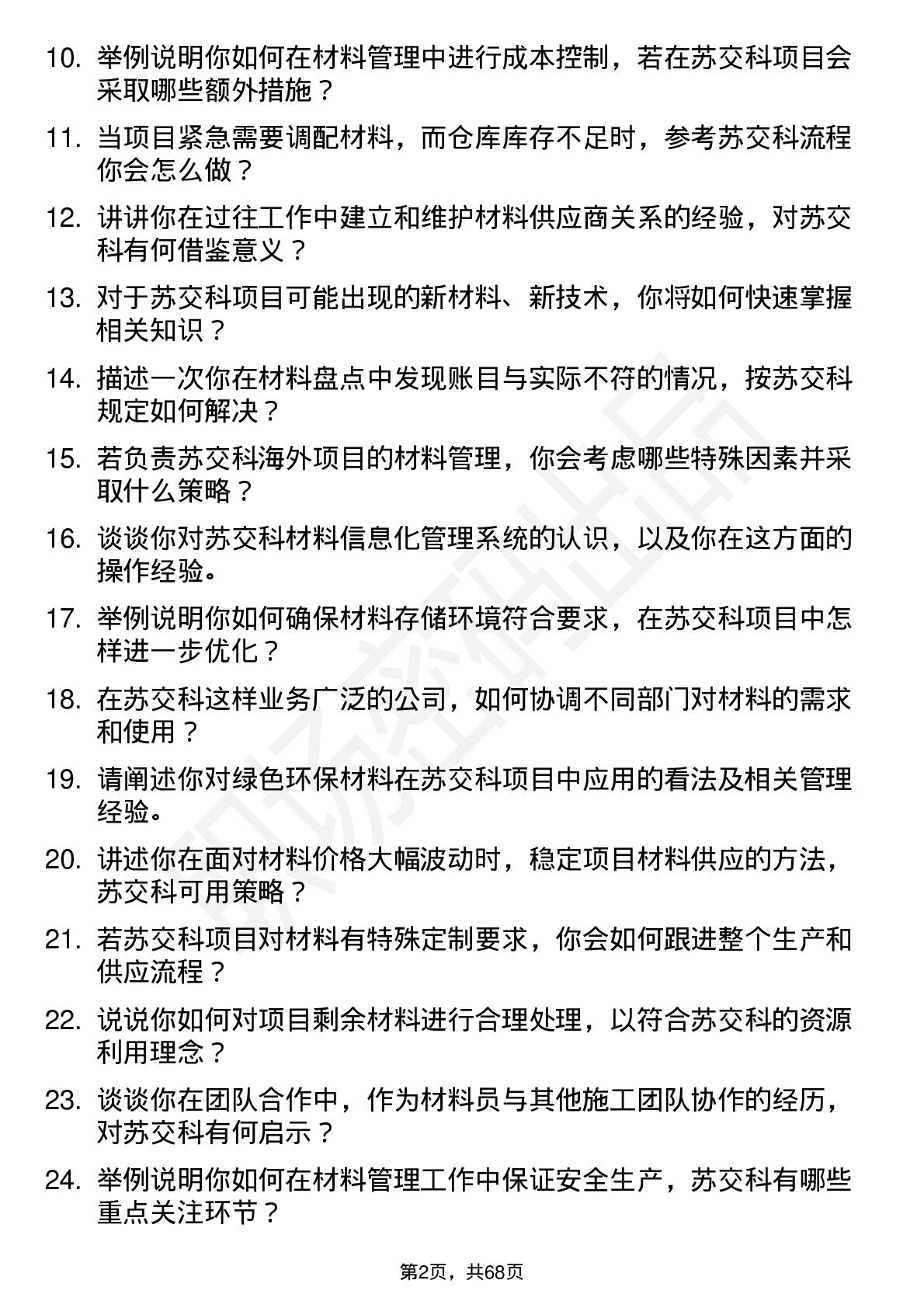 10. 举例说明你如何在材料管理中进行成本控制，若在苏交科项目会采取哪些额外措施？

11. 当项目紧急需要调配材料，而仓库库存不足时，参考苏交科流程你会怎么做？

12. 讲讲你在过往工作中建立和维护材料供应商关系的经验，对苏交科有何借鉴意义？

13. 对于苏交科项目可能出现的新材料、新技术，你将如何快速掌握相关知识？

14. 描述一次你在材料盘点中发现账目与实际不符的情况，按苏交科规定如何解决？

15. 若负责苏交科海外项目的材料管理，你会考虑哪些特殊因素并采取什么策略？

16. 谈谈你对苏交科材料信息化管理系统的认识，以及你在这方面的操作经验。

17. 举例说明你如何确保材料存储环境符合要求，在苏交科项目中怎样进一步优化？

18. 在苏交科这样业务广泛的公司，如何协调不同部门对材料的需求和使用？

19. 请阐述你对绿色环保材料在苏交科项目中应用的看法及相关管理经验。

20. 讲述你在面对材料价格大幅波动时，稳定项目材料供应的方法，苏交科可用策略？

21. 若苏交科项目对材料有特殊定制要求，你会如何跟进整个生产和供应流程？

22. 说说你如何对项目剩余材料进行合理处理，以符合苏交科的资源利用理念？

23. 谈谈你在团队合作中，作为材料员与其他施工团队协作的经历，对苏交科有何启示？

24. 举例说明你如何在材料管理工作中保证安全生产，苏交科有哪些重点关注环节？

第2页，共68页